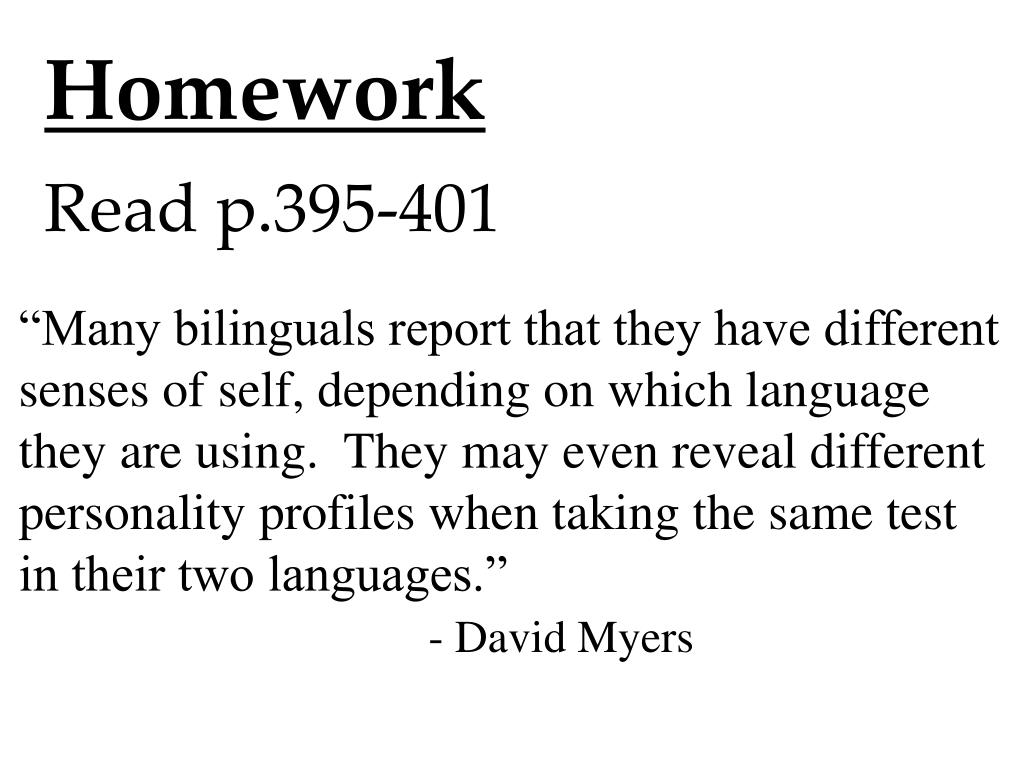 Homework

Read p.395-401

“Many bilinguals report that they have different senses of self, depending on which language they are using.  They may even reveal different personality profiles when taking the same test in their two languages.”

- David Myers